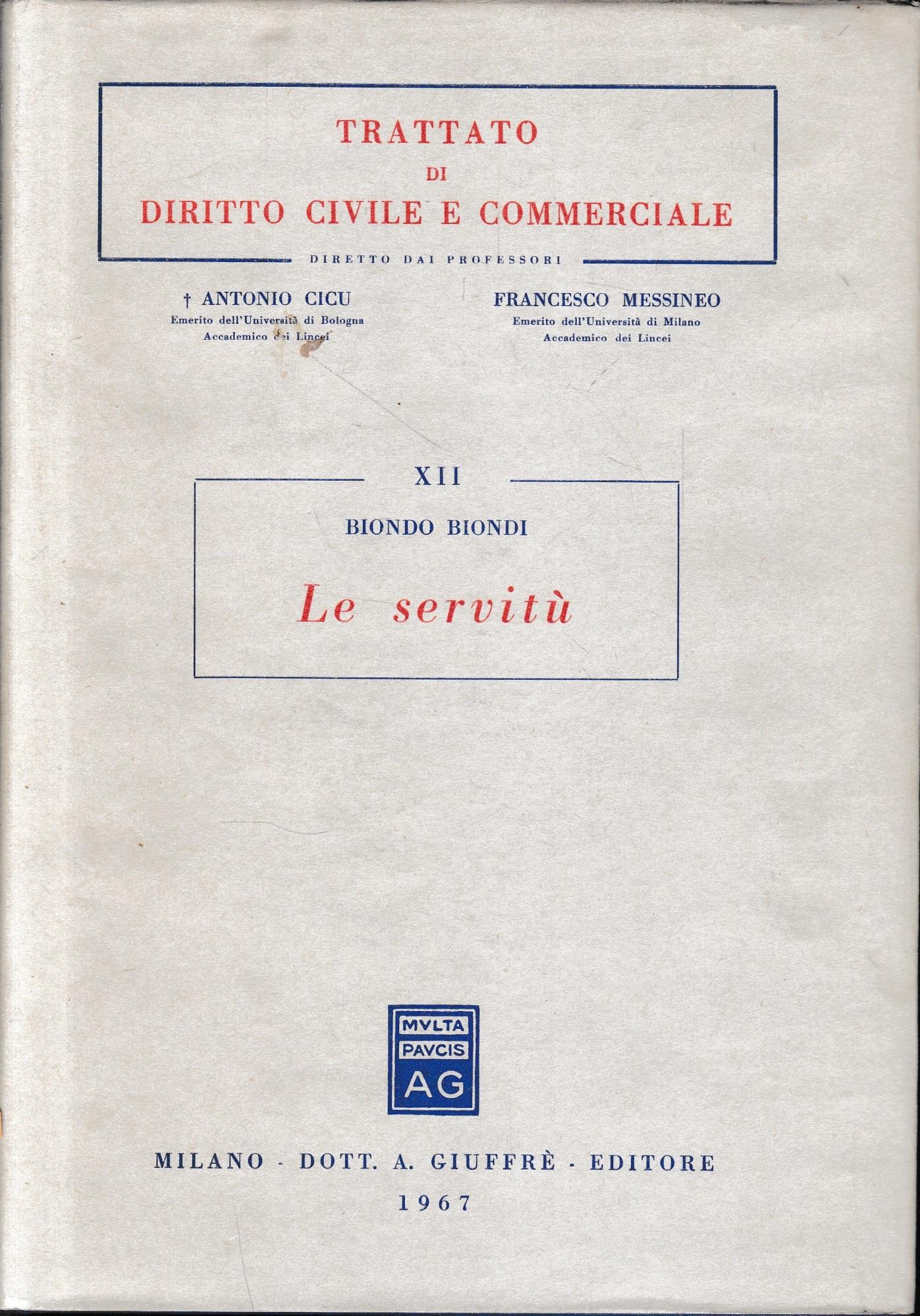 TRATTATO
DI
DIRITTO CIVILE E COMMERCIALE

DIRETTO DAI PROFESSORI

† ANTONIO CICU
Emerito dell'Università di Bologna
Accademico dei Lincei

FRANCESCO MESSINEO
Emerito dell'Università di Milano
Accademico dei Lincei

XII

BIONDO BIONDI

Le servitù

MVLTA
PAVCIS
AG

MILANO - DOTT. A. GIUFFRÈ - EDITORE
1967